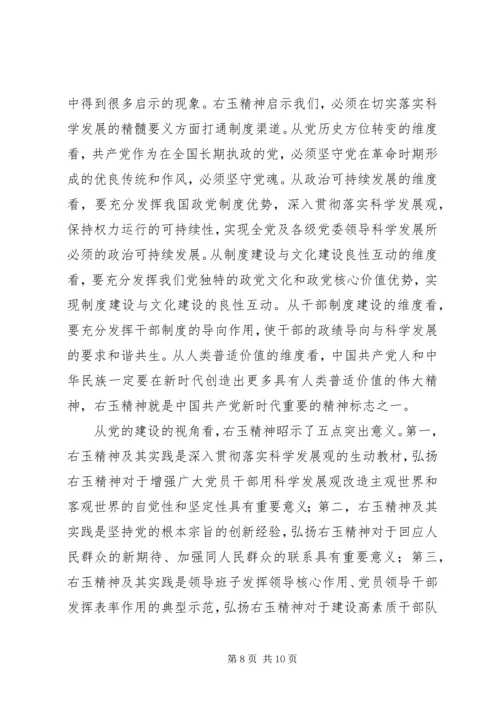 中得到很多启示的现象。右玉精神启示我们，必须在切实落实科学发展的精髓要义方面打通制度渠道。从党历史方位转变的维度看，共产党作为在全国长期执政的党，必须坚守党在革命时期形成的优良传统和作风，必须坚守党魂。从政治可持续发展的维度看，要充分发挥我国政党制度优势，深入贯彻落实科学发展观，保持权力运行的可持续性，实现全党及各级党委领导科学发展所必须的政治可持续发展。从制度建设与文化建设良性互动的维度看，要充分发挥我们党独特的政党文化和政党核心价值优势，实现制度建设与文化建设的良性互动。从干部制度建设的维度看，要充分发挥干部制度的导向作用，使干部的政绩导向与科学发展的要求和谐共生。从人类普适价值的维度看，中国共产党人和中华民族一定要在新时代创造出更多具有人类普适价值的伟大精神，右玉精神就是中国共产党新时代重要的精神标志之一。

从党的建设的视角看，右玉精神昭示了五点突出意义。第一，右玉精神及其实践是深入贯彻落实科学发展观的生动教材，弘扬右玉精神对于增强广大党员干部用科学发展观改造主观世界和客观世界的自觉性和坚定性具有重要意义；第二，右玉精神及其实践是坚持党的根本宗旨的创新经验，弘扬右玉精神对于回应人民群众的新期待、加强同人民群众的联系具有重要意义；第三，右玉精神及其实践是领导班子发挥领导核心作用、党员领导干部发挥表率作用的典型示范，弘扬右玉精神对于建设高素质干部队

第 8 页 共 10 页